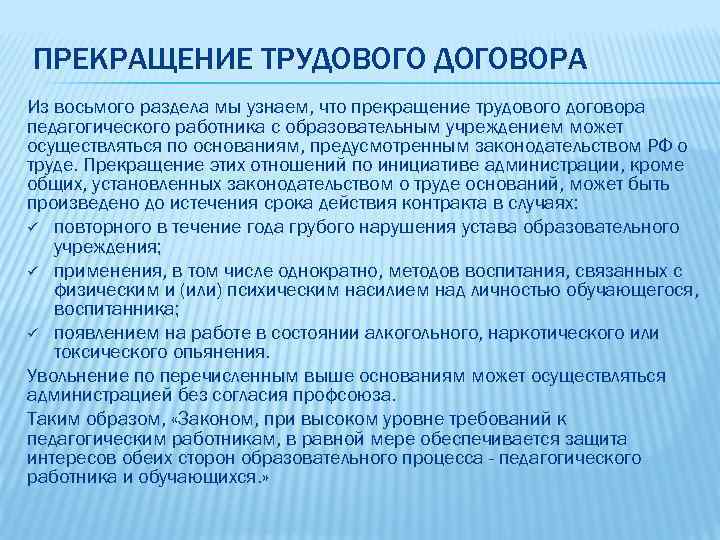 ПРЕКРАЩЕНИЕ ТРУДОВОГО ДОГОВОРА

Из восьмого раздела мы узнаем, что прекращение трудового договора педагогического работника с образовательным учреждением может осуществляться по основаниям, предусмотренным законодательством РФ о труде. Прекращение этих отношений по инициативе администрации, кроме общих, установленных законодательством о труде оснований, может быть произведено до истечения срока действия контракта в случаях:

✓ повторного в течение года грубого нарушения устава образовательного учреждения;

✓ применения, в том числе однократно, методов воспитания, связанных с физическим и (или) психическим насилием над личностью обучающегося, воспитанника;

✓ появлением на работе в состоянии алкогольного, наркотического или токсического опьянения.

Увольнение по перечисленным выше основаниям может осуществляться администрацией без согласия профсоюза.

Таким образом, «Законом, при высоком уровне требований к педагогическим работникам, в равной мере обеспечивается защита интересов обеих сторон образовательного процесса - педагогического работника и обучающихся.»